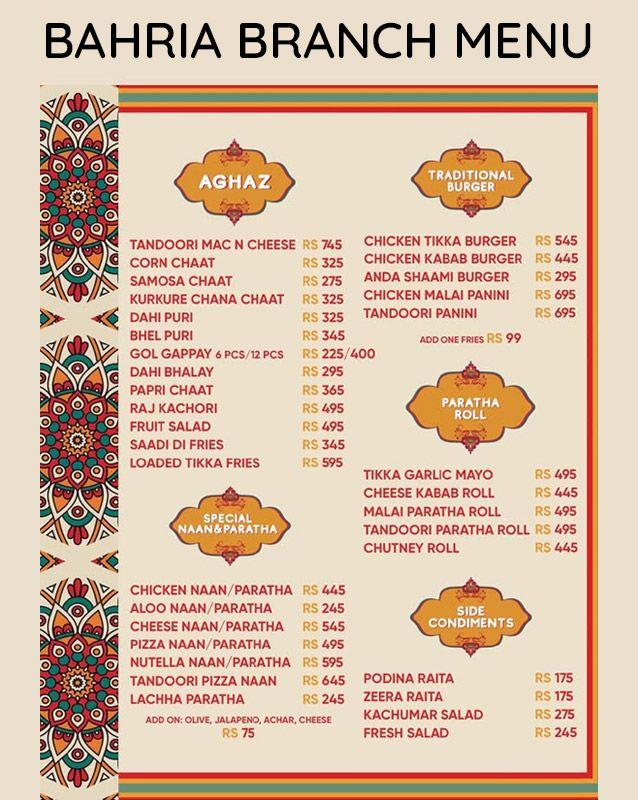 BAHRIA BRANCH MENU

AGHAZ

TANDOORI MAC N CHEESE RS 745
CORN CHAAT RS 325
SAMOSA CHAAT RS 275
KURKURE CHANA CHAAT RS 325
DAHI PURI RS 325
BHEL PURI RS 345
GOL GAPPAY 6 PCS/12 PCS RS 225/400
DAHI BHALAY RS 295
PAPRI CHAAT RS 365
RAJ KACHORI RS 495
FRUIT SALAD RS 495
SAADI DI FRIES RS 345
LOADED TIKKA FRIES RS 595

SPECIAL NAAN&PARATHA

CHICKEN NAAN/PARATHA RS 445
ALOO NAAN/PARATHA RS 245
CHEESE NAAN/PARATHA RS 545
PIZZA NAAN/PARATHA RS 495
NUTELLA NAAN/PARATHA RS 595
TANDOORI PIZZA NAAN RS 645
LACHHA PARATHA RS 245

ADD ON: OLIVE, JALAPENO, ACHAR, CHEESE RS 75

TRADITIONAL BURGER

CHICKEN TIKKA BURGER RS 545
CHICKEN KABAB BURGER RS 445
ANDA SHAAMI BURGER RS 295
CHICKEN MALAI PANINI RS 695
TANDOORI PANINI RS 695

ADD ONE FRIES RS 99

PARATHA ROLL

TIKKA GARLIC MAYO RS 495
CHEESE KABAB ROLL RS 445
MALAI PARATHA ROLL RS 495
TANDOORI PARATHA ROLL RS 495
CHUTNEY ROLL RS 445

SIDE CONDIMENTS

PODINA RAITA RS 175
ZEERA RAITA RS 175
KACHUMAR SALAD RS 275
FRESH SALAD RS 245